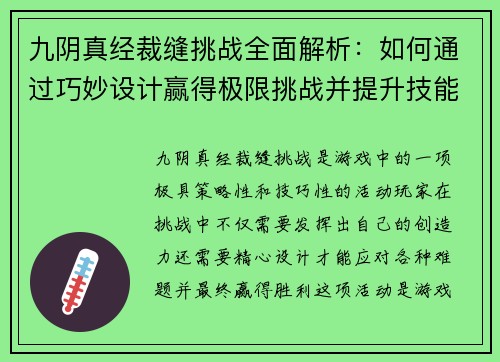 九阴真经裁缝挑战全面解析：如何通过巧妙设计赢得极限挑战并提升技能

九阴真经裁缝挑战是游戏中的一项极具策略性和技巧性的活动玩家在挑战中不仅需要发挥出自己的创造力还需要精心设计才能应对各种难题并最终赢得胜利这项活动是游戏